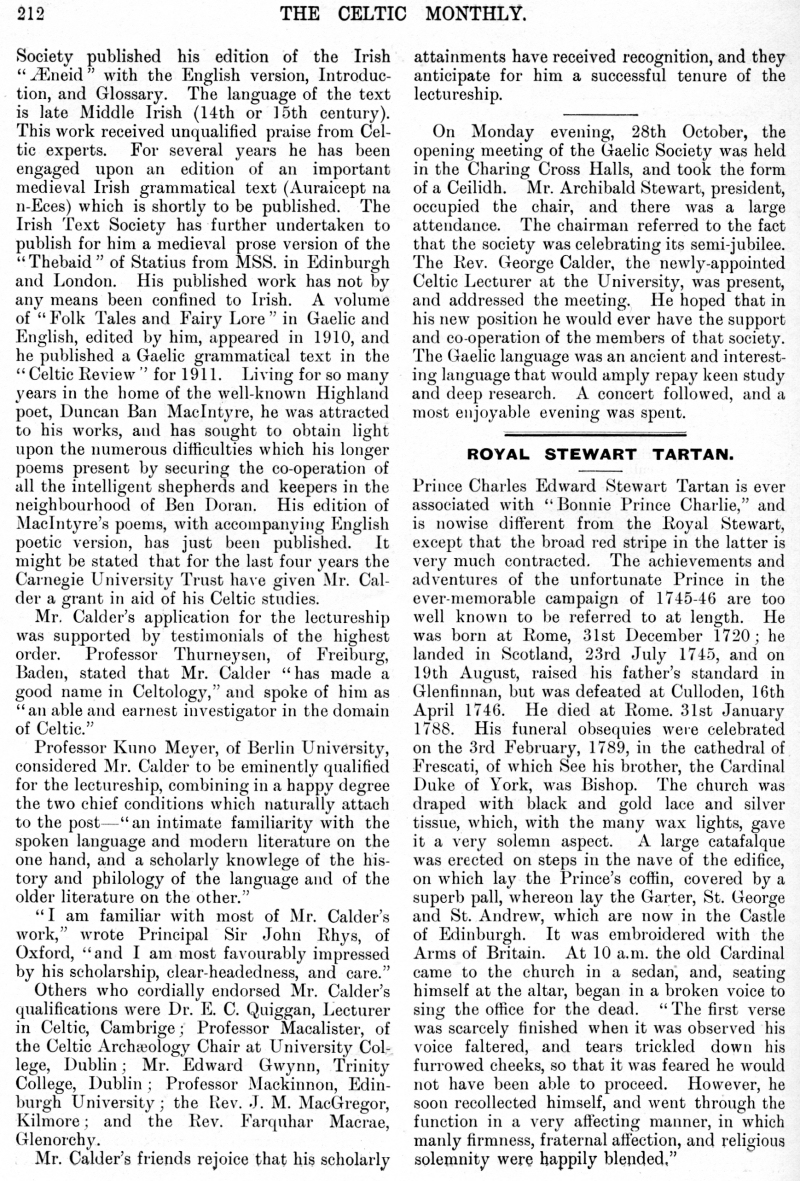 212 THE CELTIC MONTHLY.

Society published his edition of the Irish "Æneid" with the English version, Introduction, and Glossary. The language of the text is late Middle Irish (14th or 15th century). This work received unqualified praise from Celtic experts. For several years he has been engaged upon an edition of an important medieval Irish grammatical text (Auraicept na n-Eces) which is shortly to be published. The Irish Text Society has further undertaken to publish for him a medieval prose version of the "Thebaid" of Statius from MSS. in Edinburgh and London. His published work has not by any means been confined to Irish. A volume of "Folk Tales and Fairy Lore" in Gaelic and English, edited by him, appeared in 1910, and he published a Gaelic grammatical text in the "Celtic Review" for 1911. Living for so many years in the home of the well-known Highland poet, Duncan Ban MacIntyre, he was attracted to his works, and has sought to obtain light upon the numerous difficulties which his longer poems present by securing the co-operation of all the intelligent shepherds and keepers in the neighbourhood of Ben Doran. His edition of MacIntyre's poems, with accompanying English poetic version, has just been published. It might be stated that for the last four years the Carnegie University Trust have given Mr. Calder a grant in aid of his Celtic studies.

Mr. Calder's application for the lectureship was supported by testimonials of the highest order. Professor Thurneysen, of Freiburg, Baden, stated that Mr. Calder "has made a good name in Celtology," and spoke of him as "an able and earnest investigator in the domain of Celtic."

Professor Kuno Meyer, of Berlin University, considered Mr. Calder to be eminently qualified for the lectureship, combining in a happy degree the two chief conditions which naturally attach to the post—"an intimate familiarity with the spoken language and modern literature on the one hand, and a scholarly knowlege of the history and philology of the language and of the older literature on the other."

"I am familiar with most of Mr. Calder's work," wrote Principal Sir John Rhys, of Oxford, "and I am most favourably impressed by his scholarship, clear-headedness, and care."

Others who cordially endorsed Mr. Calder's qualifications were Dr. E. C. Quiggan, Lecturer in Celtic, Cambrige; Professor Macalister, of the Celtic Archæology Chair at University College, Dublin; Mr. Edward Gwynn, Trinity College, Dublin; Professor Mackinnon, Edinburgh University; the Rev. J. M. MacGregor, Kilmore; and the Rev. Farquhar Macrae, Glenorchy.

Mr. Calder's friends rejoice that his scholarly attainments have received recognition, and they anticipate for him a successful tenure of the lectureship.

On Monday evening, 28th October, the opening meeting of the Gaelic Society was held in the Charing Cross Halls, and took the form of a Ceilidh. Mr. Archibald Stewart, president, occupied the chair, and there was a large attendance. The chairman referred to the fact that the society was celebrating its semi-jubilee. The Rev. George Calder, the newly-appointed Celtic Lecturer at the University, was present, and addressed the meeting. He hoped that in his new position he would ever have the support and co-operation of the members of that society. The Gaelic language was an ancient and interesting language that would amply repay keen study and deep research. A concert followed, and a most enjoyable evening was spent.

ROYAL STEWART TARTAN.

Prince Charles Edward Stewart Tartan is ever associated with "Bonnie Prince Charlie," and is nowise different from the Royal Stewart, except that the broad red stripe in the latter is very much contracted. The achievements and adventures of the unfortunate Prince in the ever-memorable campaign of 1745-46 are too well known to be referred to at length. He was born at Rome, 31st December 1720; he landed in Scotland, 23rd July 1745, and on 19th August, raised his father's standard in Glenfinnan, but was defeated at Culloden, 16th April 1746. He died at Rome. 31st January 1788. His funeral obsequies were celebrated on the 3rd February, 1789, in the cathedral of Frescati, of which See his brother, the Cardinal Duke of York, was Bishop. The church was draped with black and gold lace and silver tissue, which, with the many wax lights, gave it a very solemn aspect. A large catafalque was erected on steps in the nave of the edifice, on which lay the Prince's coffin, covered by a superb pall, whereon lay the Garter, St. George and St. Andrew, which are now in the Castle of Edinburgh. It was embroidered with the Arms of Britain. At 10 a.m. the old Cardinal came to the church in a sedan, and, seating himself at the altar, began in a broken voice to sing the office for the dead. "The first verse was scarcely finished when it was observed his voice faltered, and tears trickled down his furrowed cheeks, so that it was feared he would not have been able to proceed. However, he soon recollected himself, and went through the function in a very affecting manner, in which manly firmness, fraternal affection, and religious solemnity were happily blended."